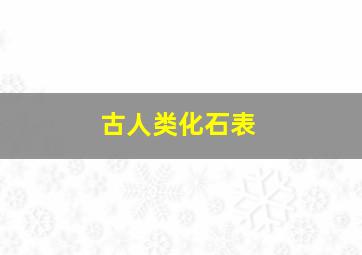 古人类化石表